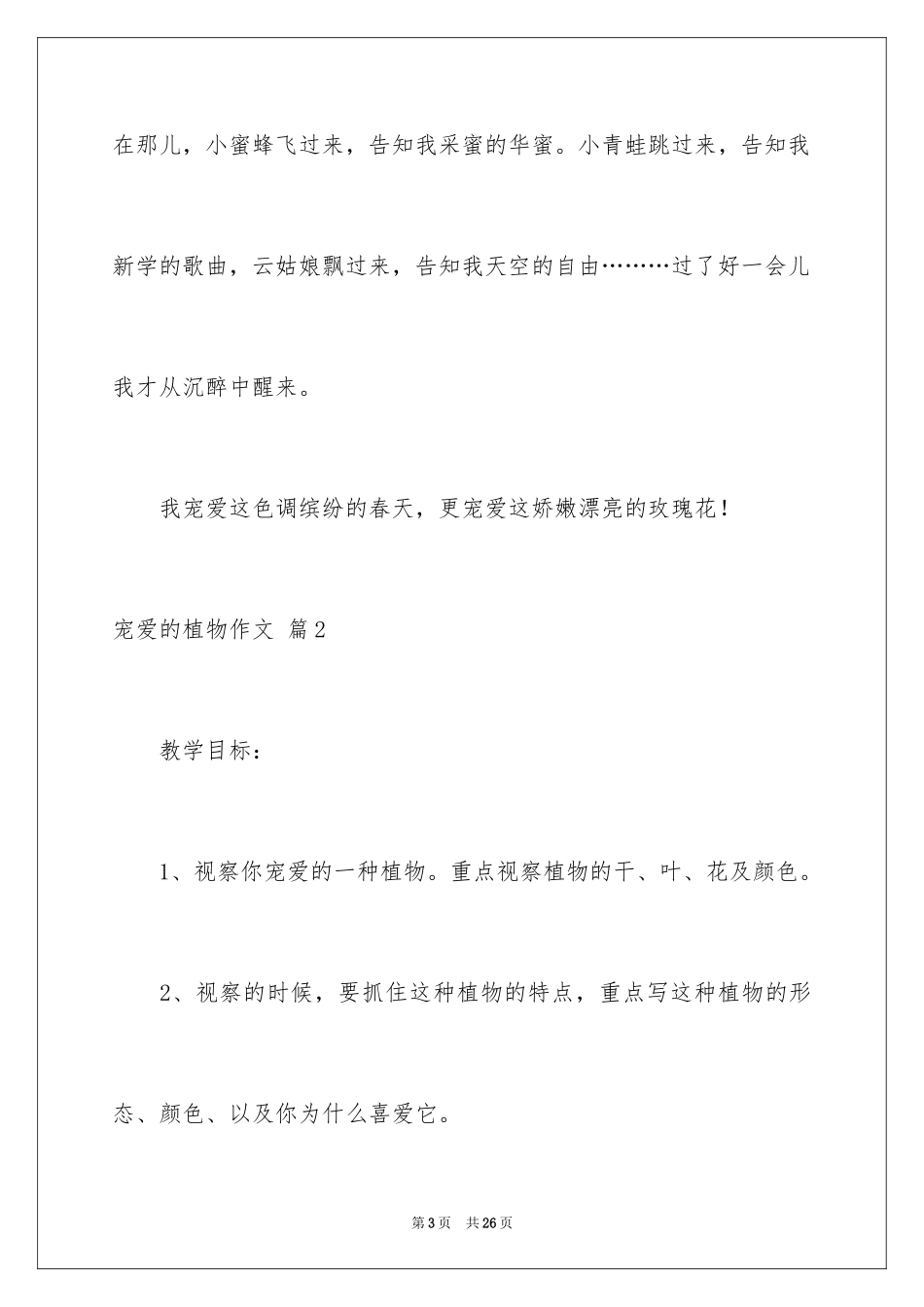 在那儿，小蜜蜂飞过来，告知我采蜜的华蜜。小青蛙跳过来，告知我新学的歌曲，云姑娘飘过来，告知我天空的自由………过了好一会儿我才从沉醉中醒来。

我宠爱这色调缤纷的春天，更宠爱这娇嫩漂亮的玫瑰花！

宠爱的植物作文 篇2

教学目标：

1、视察你宠爱的一种植物。重点视察植物的干、叶、花及颜色。

2、视察的时候，要抓住这种植物的特点，重点写这种植物的形态、颜色、以及你为什么喜爱它。

第3页 共26页